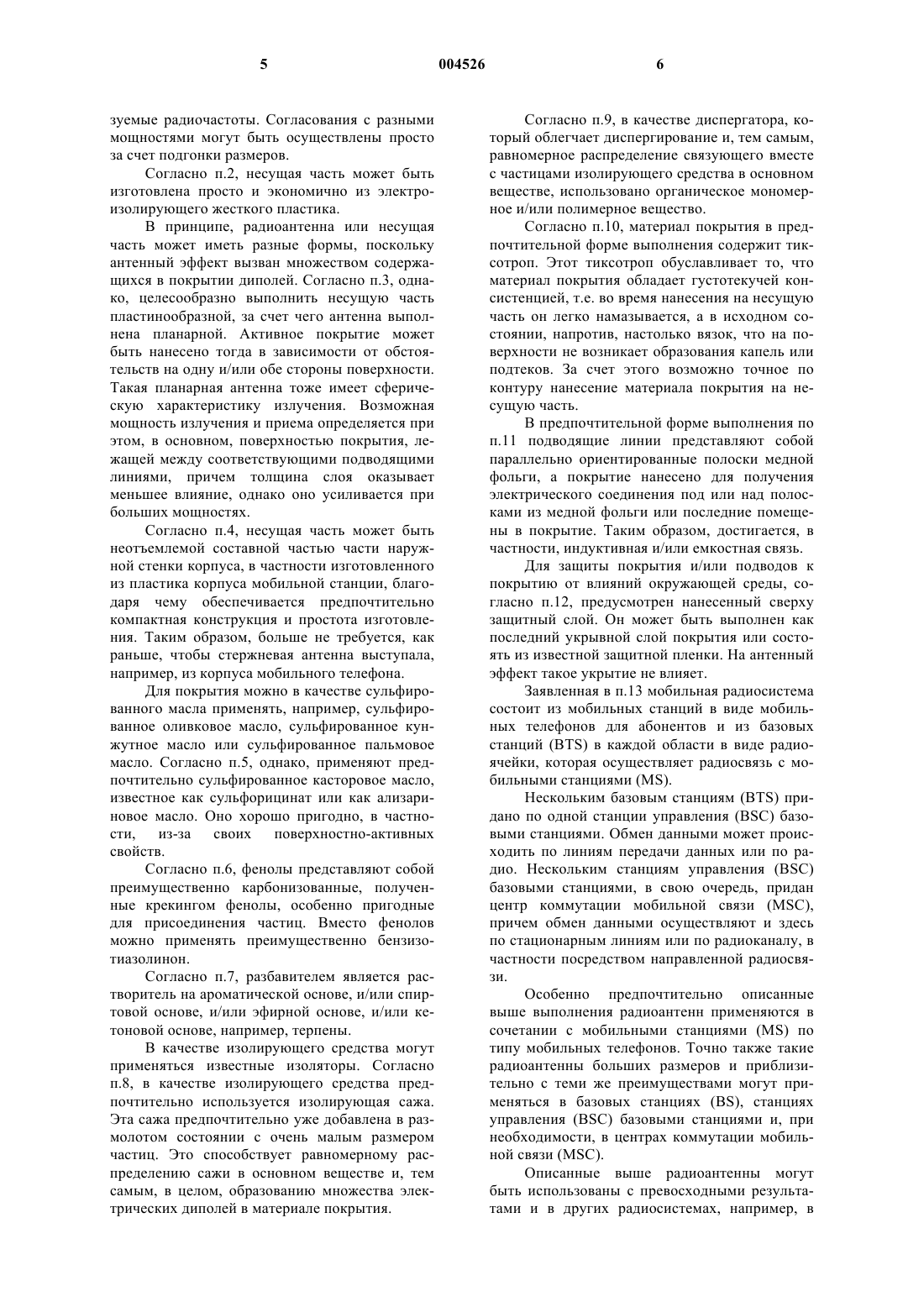 5 004526 6

зуемые радиочастоты. Согласования с разными мощностями могут быть осуществлены просто за счет подгонки размеров.

Согласно п.2, несущая часть может быть изготовлена просто и экономично из электроизолирующего жесткого пластика.

В принципе, радиоантенна или несущая часть может иметь разные формы, поскольку антенный эффект вызван множеством содержащихся в покрытии диполей. Согласно п.3, однако, целесообразно выполнить несущую часть пластинообразной, за счет чего антенна выполнена планарной. Активное покрытие может быть нанесено тогда в зависимости от обстоятельств на одну и/или обе стороны поверхности. Такая планарная антенна тоже имеет сферическую характеристику излучения. Возможная мощность излучения и приема определяется при этом, в основном, поверхностью покрытия, лежащей между соответствующими подводящими линиями, причем толщина слоя оказывает меньшее влияние, однако оно усиливается при больших мощностях.

Согласно п.4, несущая часть может быть неотъемлемой составной частью части наружной стенки корпуса, в частности изготовленного из пластика корпуса мобильной станции, благодаря чему обеспечивается предпочтительно компактная конструкция и простота изготовления. Таким образом, больше не требуется, как раньше, чтобы стержневая антенна выступала, например, из корпуса мобильного телефона.

Для покрытия можно в качестве сульфированного масла применять, например, сульфированное оливковое масло, сульфированное кунжутное масло или сульфированное пальмовое масло. Согласно п.5, однако, применяют предпочтительно сульфированное касторовое масло, известное как сульфорицинат или как ализариновое масло. Оно хорошо пригодно, в частности, из-за своих поверхностно-активных свойств.

Согласно п.6, фенолы представляют собой преимущественно карбонизованные, полученные крекингом фенолы, особенно пригодные для присоединения частиц. Вместо фенолов можно применять преимущественно бензизотиазолинон.

Согласно п.7, разбавителем является растворитель на ароматической основе, и/или спиртовой основе, и/или эфирной основе, и/или кетоновой основе, например, терпены.

В качестве изолирующего средства могут применяться известные изоляторы. Согласно п.8, в качестве изолирующего средства предпочтительно используется изолирующая сажа. Эта сажа предпочтительно уже добавлена в размолотом состоянии с очень малым размером частиц. Это способствует равномерному распределению сажи в основном веществе и, тем самым, в целом, образованию множества электрических диполей в материале покрытия.

Согласно п.9, в качестве диспергатора, который облегчает диспергирование и, тем самым, равномерное распределение связующего вместе с частицами изолирующего средства в основном веществе, использовано органическое мономерное и/или полимерное вещество.

Согласно п.10, материал покрытия в предпочтительной форме выполнения содержит тиксотроп. Этот тиксотроп обуславливает то, что материал покрытия обладает густотекучей консистенцией, т.е. во время нанесения на несущую часть он легко намазывается, а в исходном состоянии, напротив, настолько вязок, что на поверхности не возникает образования капель или подтеков. За счет этого возможно точное по контуру нанесение материала покрытия на несущую часть.

В предпочтительной форме выполнения по п.11 подводящие линии представляют собой параллельно ориентированные полоски медной фольги, а покрытие нанесено для получения электрического соединения под или над полосками из медной фольги или последние помещены в покрытие. Таким образом, достигается, в частности, индуктивная и/или емкостная связь.

Для защиты покрытия и/или подводов к покрытию от влияний окружающей среды, согласно п.12, предусмотрен нанесенный сверху защитный слой. Он может быть выполнен как последний укрывной слой покрытия или состоять из известной защитной пленки. На антенный эффект такое укрытие не влияет.

Заявленная в п.13 мобильная радиосистема состоит из мобильных станций в виде мобильных телефонов для абонентов и из базовых станций (BTS) в каждой области в виде радиоячейки, которая осуществляет радиосвязь с мобильными станциями (MS).

Нескольким базовым станциям (BTS) придано по одной станции управления (BSC) базовыми станциями. Обмен данными может происходить по линиям передачи данных или по радио. Нескольким станциям управления (BSC) базовыми станциями, в свою очередь, придан центр коммутации мобильной связи (MSC), причем обмен данными осуществляют и здесь по стационарным линиям или по радиоканалу, в частности посредством направленной радиосвязи.

Особенно предпочтительно описанные выше выполнения радиоантенн применяются в сочетании с мобильными станциями (MS) по типу мобильных телефонов. Точно также такие радиоантенны больших размеров и приблизительно с теми же преимуществами могут применяться в базовых станциях (BS), станциях управления (BSC) базовыми станциями и, при необходимости, в центрах коммутации мобильной связи (MSC).

Описанные выше радиоантенны могут быть использованы с превосходными результатами и в других радиосистемах, например, в